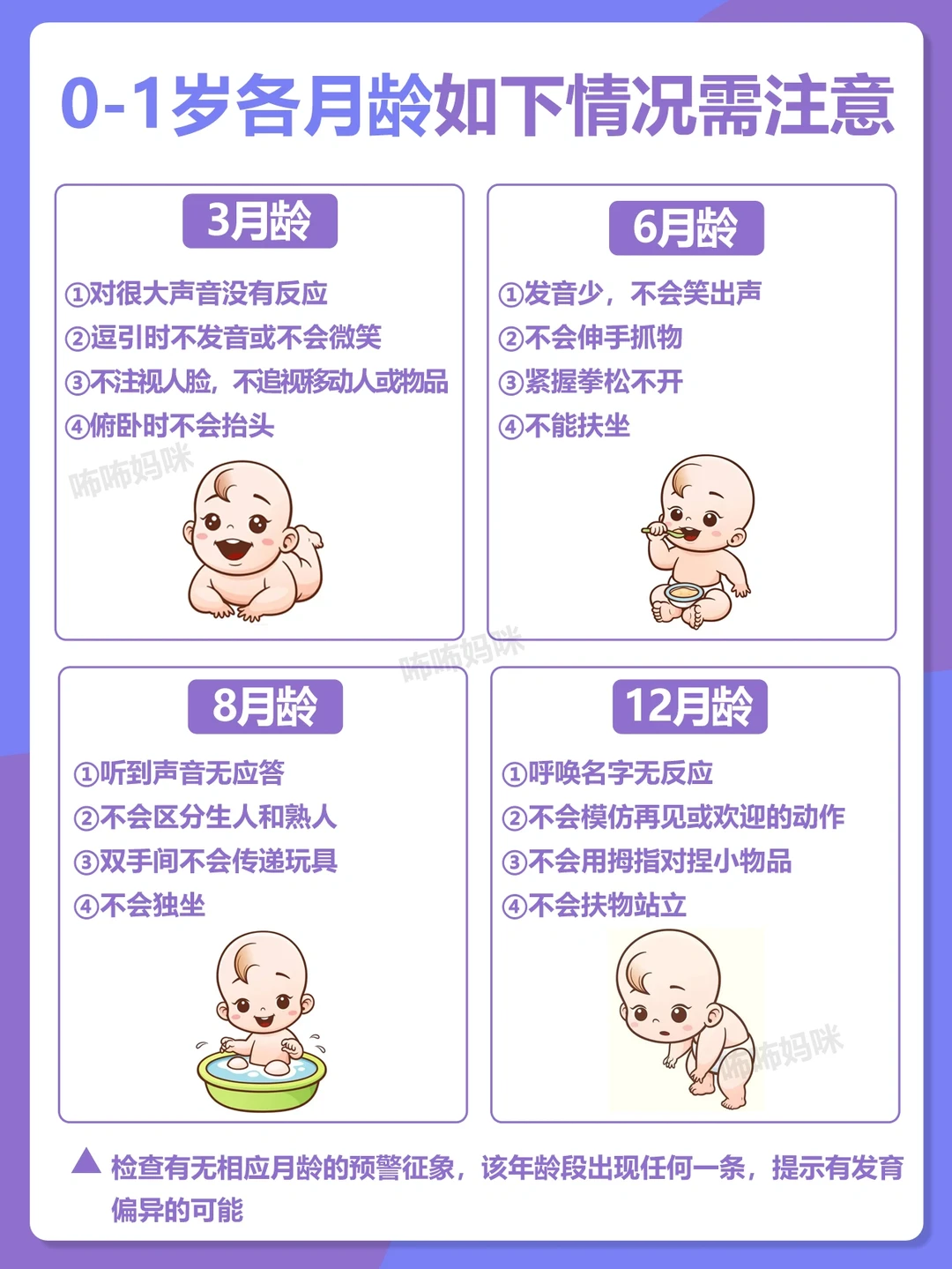 0-1岁各月龄如下情况需注意

3月龄

①对很大声音没有反应
②逗引时不发音或不会微笑
③不注视人脸，不追视移动人或物品
④俯卧时不会抬头

6月龄

①发音少，不会笑出声
②不会伸手抓物
③紧握拳松不开
④不能扶坐

8月龄

①听到声音无应答
②不会区分生人和熟人
③双手间不会传递玩具
④不会独坐

12月龄

①呼唤名字无反应
②不会模仿再见或欢迎的动作
③不会用拇指对捏小物品
④不会扶物站立

▲ 检查有无相应月龄的预警征象，该年龄段出现任何一条，提示有发育偏异的可能

咘咘妈咪